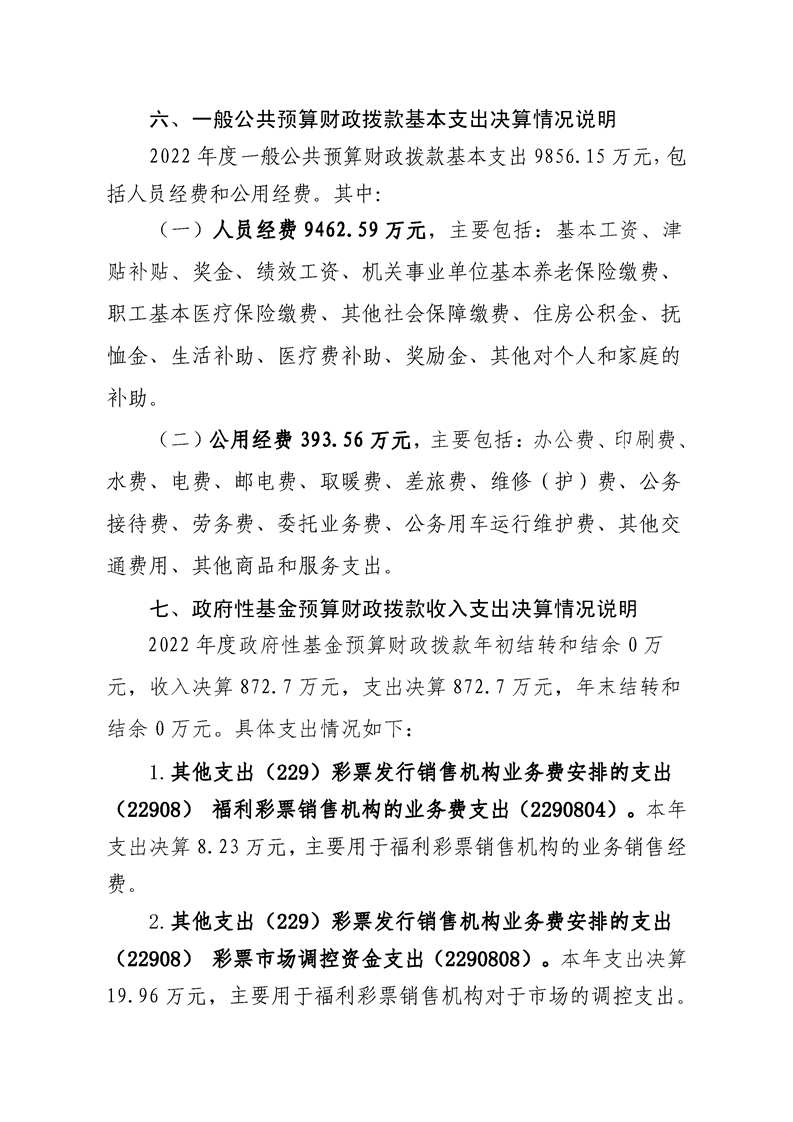 六、一般公共预算财政拨款基本支出决算情况说明

2022 年度一般公共预算财政拨款基本支出 9856.15 万元，包括人员经费和公用经费。其中：

（一）人员经费 9462.59 万元，主要包括：基本工资、津贴补贴、奖金、绩效工资、机关事业单位基本养老保险缴费、职工基本医疗保险缴费、其他社会保障缴费、住房公积金、抚恤金、生活补助、医疗费补助、奖励金、其他对个人和家庭的补助。

（二）公用经费 393.56 万元，主要包括：办公费、印刷费、水费、电费、邮电费、取暖费、差旅费、维修（护）费、公务接待费、劳务费、委托业务费、公务用车运行维护费、其他交通费用、其他商品和服务支出。

七、政府性基金预算财政拨款收入支出决算情况说明

2022 年度政府性基金预算财政拨款年初结转和结余 0 万元，收入决算 872.7 万元，支出决算 872.7 万元，年末结转和结余 0 万元。具体支出情况如下：

1.其他支出（229）彩票发行销售机构业务费安排的支出（22908） 福利彩票销售机构的业务费支出（2290804）。本年支出决算 8.23 万元，主要用于福利彩票销售机构的业务销售经费。

2.其他支出（229）彩票发行销售机构业务费安排的支出（22908） 彩票市场调控资金支出（2290808）。本年支出决算 19.96 万元，主要用于福利彩票销售机构对于市场的调控支出。